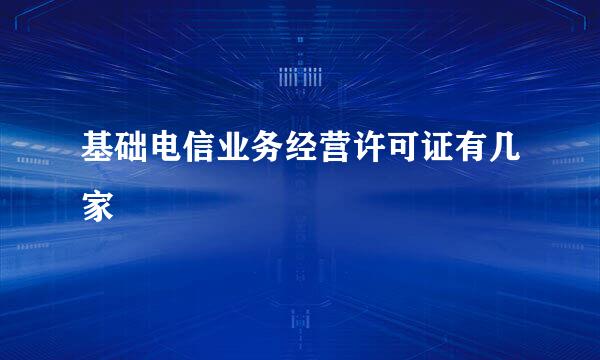 基础电信业务经营许可证有几家